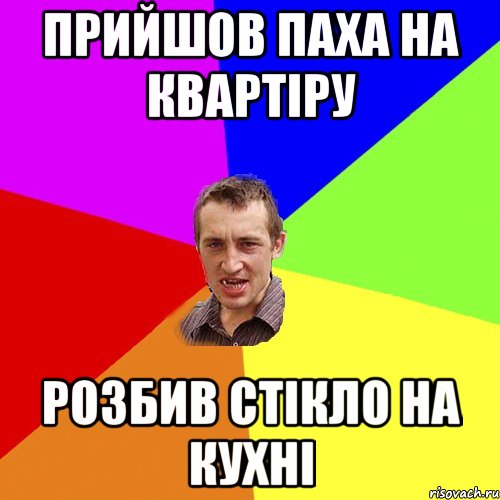 ПРИЙШОВ ПАХА НА КВАРТІРУ

РОЗБИВ СТІКЛО НА КУХНІ

risovach.ru